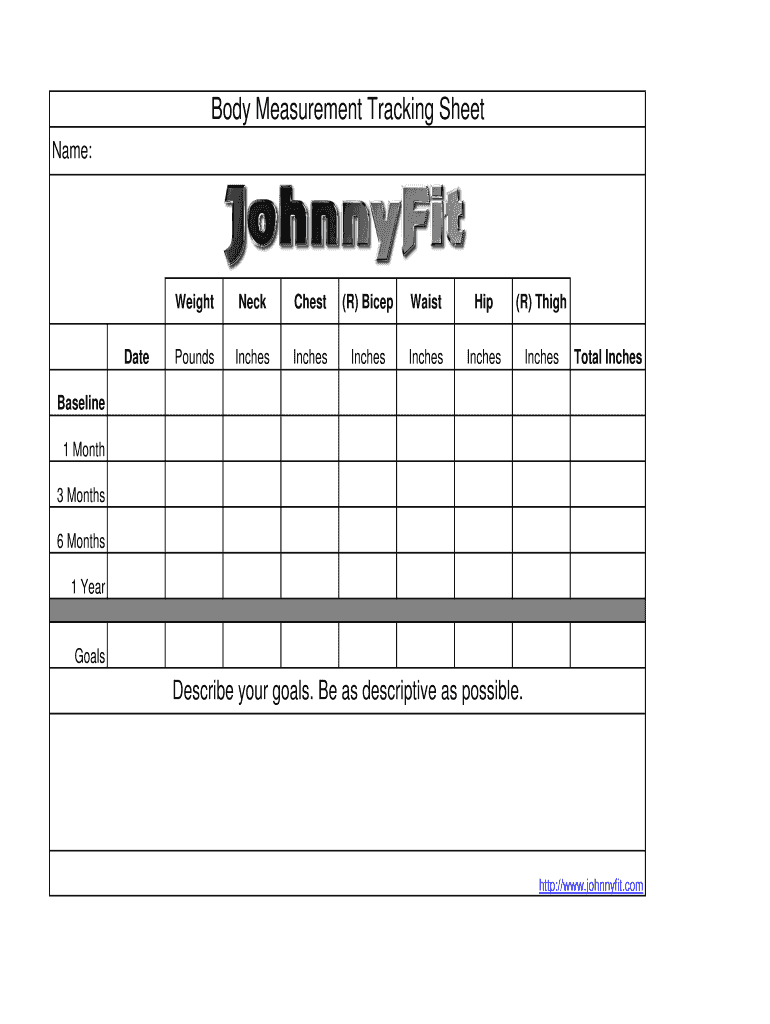 Body Measurement Tracking Sheet

Name:

JohnnyFit

| | | Weight | Neck | Chest | (R) Bicep | Waist | Hip | (R) Thigh | |
|---|---|---|---|---|---|---|---|---|---|
| | Date | Pounds | Inches | Inches | Inches | Inches | Inches | Inches | Total Inches |
| Baseline | | | | | | | | | |
| 1 Month | | | | | | | | | |
| 3 Months | | | | | | | | | |
| 6 Months | | | | | | | | | |
| 1 Year | | | | | | | | | |
| Goals | | | | | | | | | |

Describe your goals. Be as descriptive as possible.

http://www.johnnyfit.com